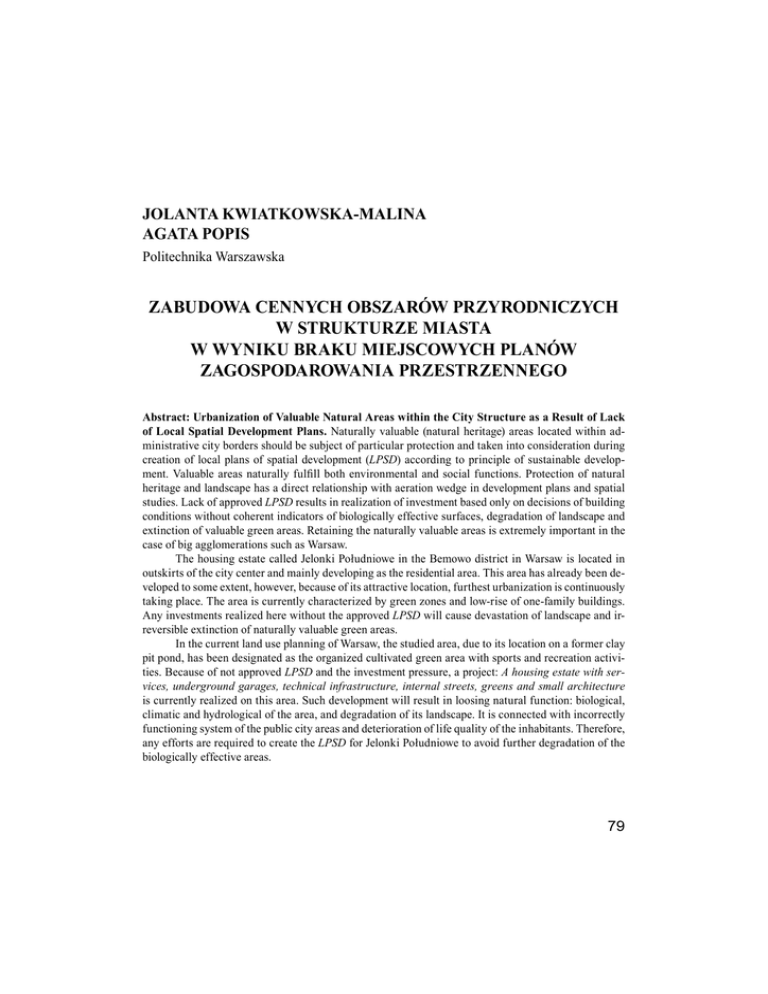 JOLANTA KWIATKOWSKA-MALINA
AGATA POPIS
Politechnika Warszawska

ZABUDOWA CENNYCH OBSZARÓW PRZYRODNICZYCH W STRUKTURZE MIASTA W WYNIKU BRAKU MIEJSCOWYCH PLANÓW ZAGOSPODAROWANIA PRZESTRZENNEGO

Abstract: Urbanization of Valuable Natural Areas within the City Structure as a Result of Lack of Local Spatial Development Plans. Naturally valuable (natural heritage) areas located within administrative city borders should be subject of particular protection and taken into consideration during creation of local plans of spatial development (LPSD) according to principle of sustainable development. Valuable areas naturally fulfill both environmental and social functions. Protection of natural heritage and landscape has a direct relationship with aeration wedge in development plans and spatial studies. Lack of approved LPSD results in realization of investment based only on decisions of building conditions without coherent indicators of biologically effective surfaces, degradation of landscape and extinction of valuable green areas. Retaining the naturally valuable areas is extremely important in the case of big agglomerations such as Warsaw.

The housing estate called Jelonki Południowe in the Bemowo district in Warsaw is located in outskirts of the city center and mainly developing as the residential area. This area has already been developed to some extent, however, because of its attractive location, furthest urbanization is continuously taking place. The area is currently characterized by green zones and low-rise of one-family buildings. Any investments realized here without the approved LPSD will cause devastation of landscape and irreversible extinction of naturally valuable green areas.

In the current land use planning of Warsaw, the studied area, due to its location on a former clay pit pond, has been designated as the organized cultivated green area with sports and recreation activities. Because of not approved LPSD and the investment pressure, a project: A housing estate with services, underground garages, technical infrastructure, internal streets, greens and small architecture is currently realized on this area. Such development will result in loosing natural function: biological, climatic and hydrological of the area, and degradation of its landscape. It is connected with incorrectly functioning system of the public city areas and deterioration of life quality of the inhabitants. Therefore, any efforts are required to create the LPSD for Jelonki Południowe to avoid further degradation of the biologically effective areas.

79